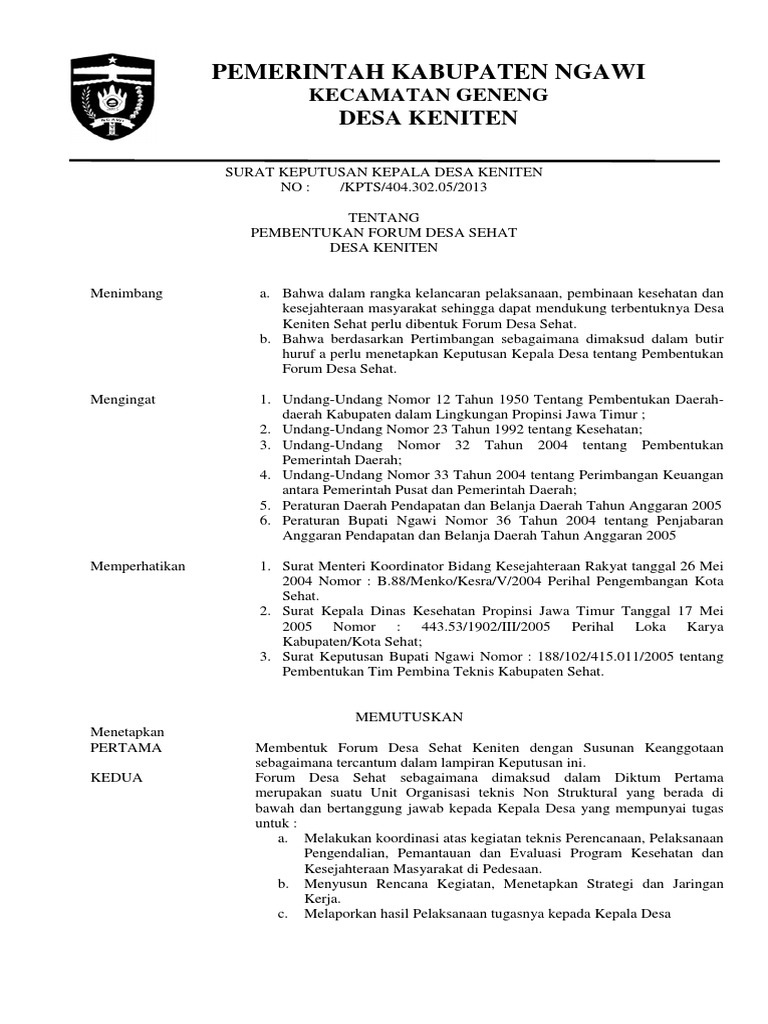 NGAWI

PEMERINTAH KABUPATEN NGAWI
KECAMATAN GENENG
DESA KENITEN

SURAT KEPUTUSAN KEPALA DESA KENITEN
NO : /KPTS/404.302.05/2013

TENTANG
PEMBENTUKAN FORUM DESA SEHAT
DESA KENITEN

Menimbang

a. Bahwa dalam rangka kelancaran pelaksanaan, pembinaan kesehatan dan kesejahteraan masyarakat sehingga dapat mendukung terbentuknya Desa Keniten Sehat perlu dibentuk Forum Desa Sehat.
b. Bahwa berdasarkan Pertimbangan sebagaimana dimaksud dalam butir huruf a perlu menetapkan Keputusan Kepala Desa tentang Pembentukan Forum Desa Sehat.

Mengingat

1. Undang-Undang Nomor 12 Tahun 1950 Tentang Pembentukan Daerah-daerah Kabupaten dalam Lingkungan Propinsi Jawa Timur ;
2. Undang-Undang Nomor 23 Tahun 1992 tentang Kesehatan;
3. Undang-Undang Nomor 32 Tahun 2004 tentang Pembentukan Pemerintah Daerah;
4. Undang-Undang Nomor 33 Tahun 2004 tentang Perimbangan Keuangan antara Pemerintah Pusat dan Pemerintah Daerah;
5. Peraturan Daerah Pendapatan dan Belanja Daerah Tahun Anggaran 2005
6. Peraturan Bupati Ngawi Nomor 36 Tahun 2004 tentang Penjabaran Anggaran Pendapatan dan Belanja Daerah Tahun Anggaran 2005

Memperhatikan

1. Surat Menteri Koordinator Bidang Kesejahteraan Rakyat tanggal 26 Mei 2004 Nomor : B.88/Menko/Kesra/V/2004 Perihal Pengembangan Kota Sehat.
2. Surat Kepala Dinas Kesehatan Propinsi Jawa Timur Tanggal 17 Mei 2005 Nomor : 443.53/1902/III/2005 Perihal Loka Karya Kabupaten/Kota Sehat;
3. Surat Keputusan Bupati Ngawi Nomor : 188/102/415.011/2005 tentang Pembentukan Tim Pembina Teknis Kabupaten Sehat.

MEMUTUSKAN

Menetapkan
PERTAMA

Membentuk Forum Desa Sehat Keniten dengan Susunan Keanggotaan sebagaimana tercantum dalam lampiran Keputusan ini.

KEDUA

Forum Desa Sehat sebagaimana dimaksud dalam Diktum Pertama merupakan suatu Unit Organisasi teknis Non Struktural yang berada di bawah dan bertanggung jawab kepada Kepala Desa yang mempunyai tugas untuk :
a. Melakukan koordinasi atas kegiatan teknis Perencanaan, Pelaksanaan Pengendalian, Pemantauan dan Evaluasi Program Kesehatan dan Kesejahteraan Masyarakat di Pedesaan.
b. Menyusun Rencana Kegiatan, Menetapkan Strategi dan Jaringan Kerja.
c. Melaporkan hasil Pelaksanaan tugasnya kepada Kepala Desa